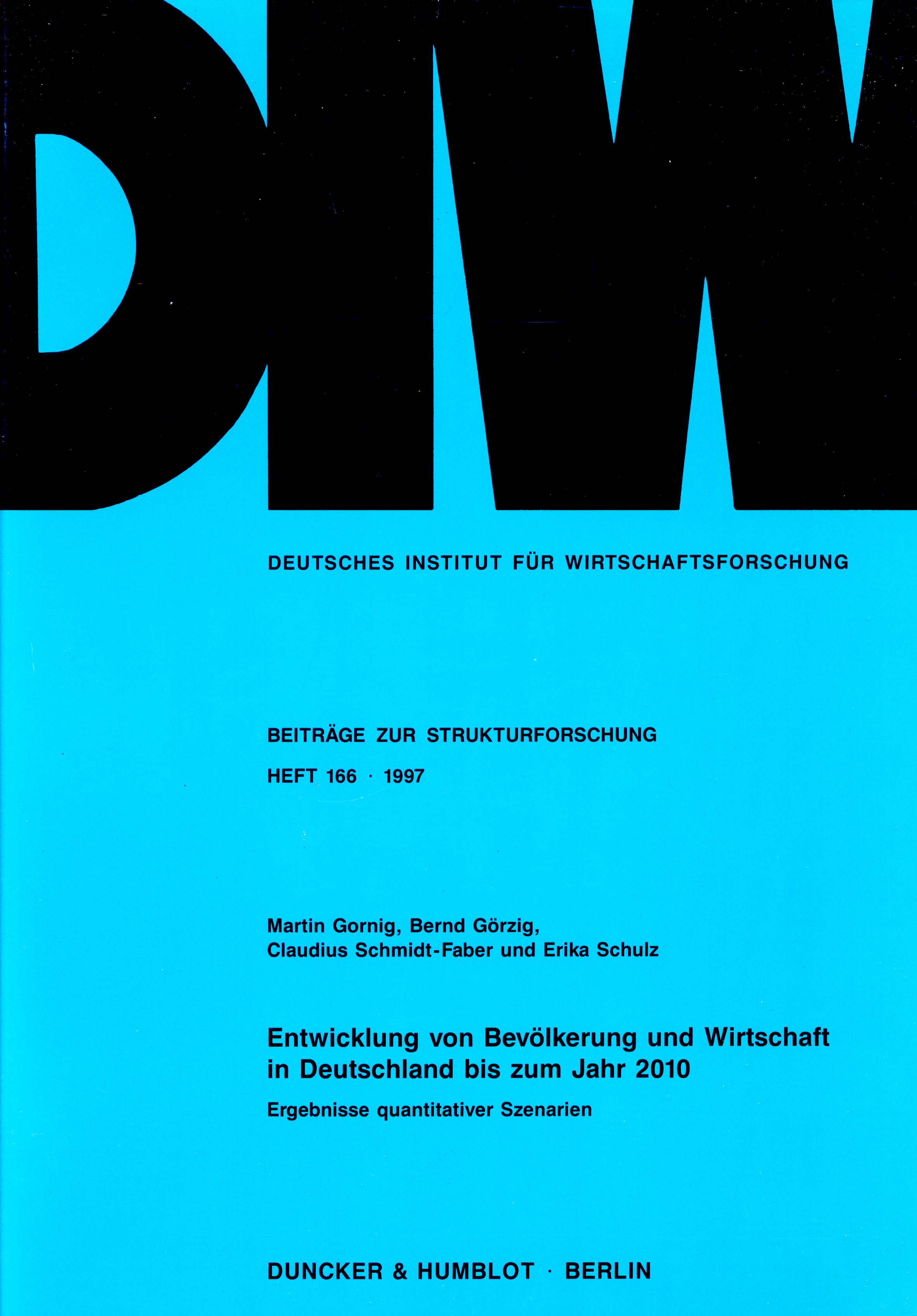 DIW

DEUTSCHES INSTITUT FÜR WIRTSCHAFTSFORSCHUNG

BEITRÄGE ZUR STRUKTURFORSCHUNG

HEFT 166 · 1997

Martin Gornig, Bernd Görzig,
Claudius Schmidt-Faber und Erika Schulz

Entwicklung von Bevölkerung und Wirtschaft in Deutschland bis zum Jahr 2010

Ergebnisse quantitativer Szenarien

DUNCKER & HUMBLOT · BERLIN